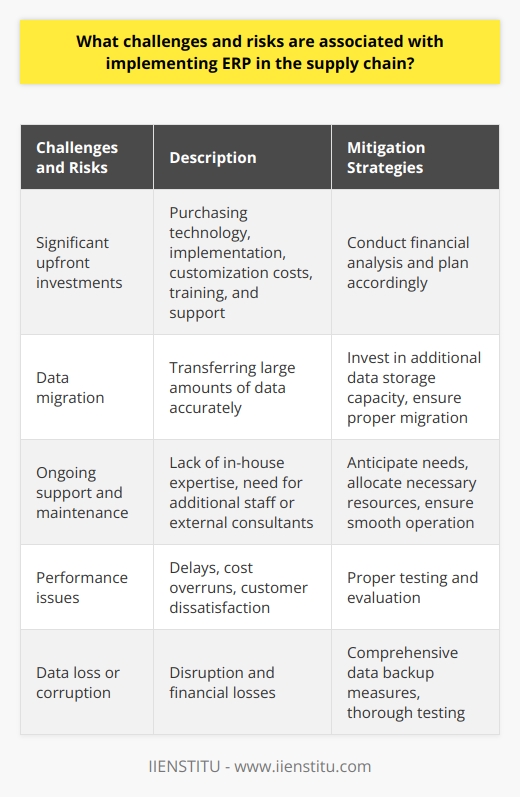 What challenges and risks are associated with implementing ERP in the supply chain?

| Challenges and Risks | Description | Mitigation Strategies |
|---|---|---|
| Significant upfront investments | Purchasing technology, implementation, customization costs, training, and support | Conduct financial analysis and plan accordingly |
| Data migration | Transferring large amounts of data accurately | Invest in additional data storage capacity, ensure proper migration |
| Ongoing support and maintenance | Lack of in-house expertise, need for additional staff or external consultants | Anticipate needs, allocate necessary resources, ensure smooth operation |
| Performance issues | Delays, cost overruns, customer dissatisfaction | Proper testing and evaluation |
| Data loss or corruption | Disruption and financial losses | Comprehensive data backup measures, thorough testing |

IIENSTITU - www.iienstitu.com